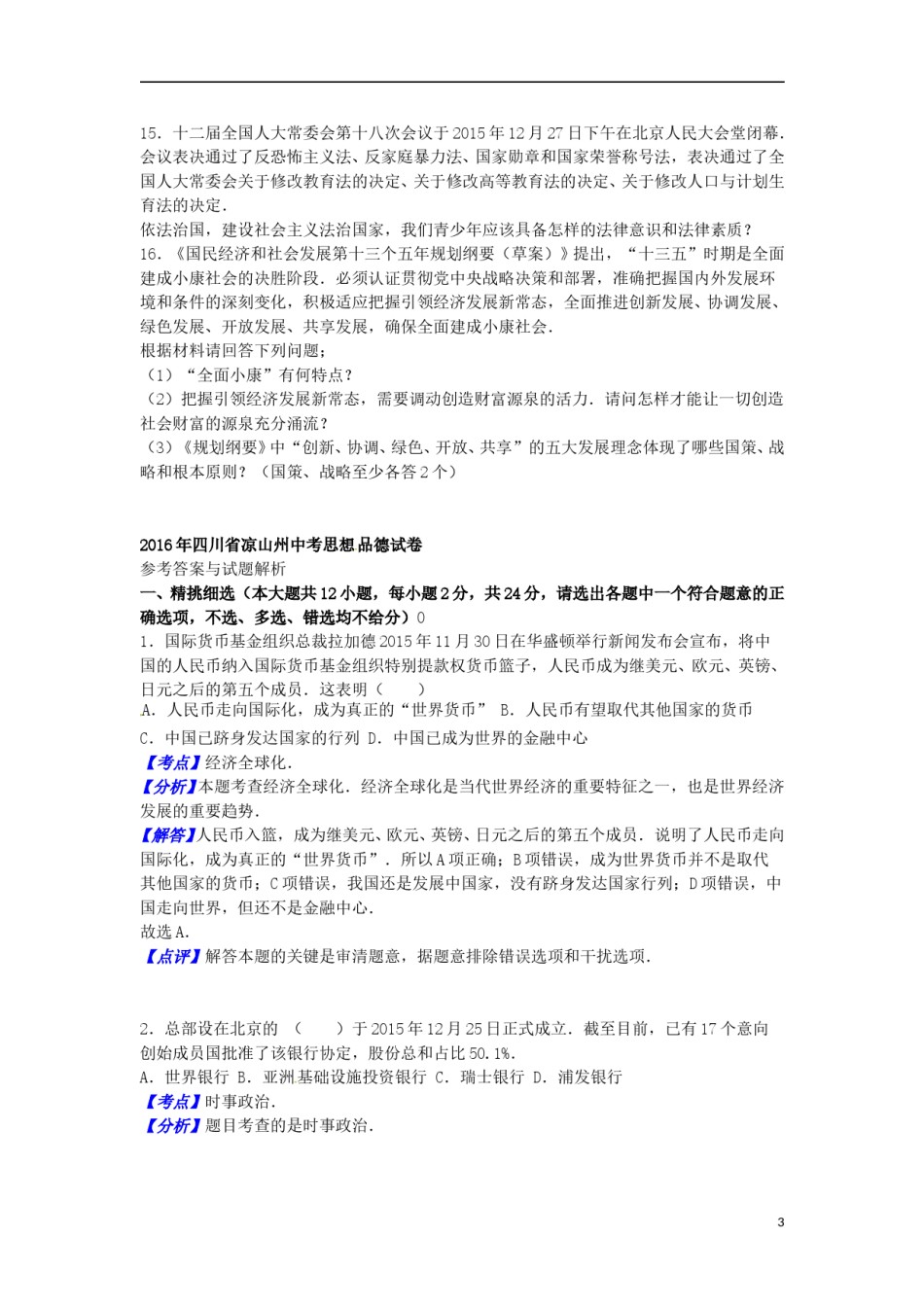 15．十二届全国人大常委会第十八次会议于2015年12月27日下午在北京人民大会堂闭幕．会议表决通过了反恐怖主义法、反家庭暴力法、国家勋章和国家荣誉称号法，表决通过了全国人大常委会关于修改教育法的决定、关于修改高等教育法的决定、关于修改人口与计划生育法的决定．
依法治国，建设社会主义法治国家，我们青少年应该具备怎样的法律意识和法律素质？
16．《国民经济和社会发展第十三个五年规划纲要（草案）》提出，“十三五”时期是全面建成小康社会的决胜阶段．必须认证贯彻党中央战略决策和部署，准确把握国内外发展环境和条件的深刻变化，积极适应把握引领经济发展新常态，全面推进创新发展、协调发展、绿色发展、开放发展、共享发展，确保全面建成小康社会．
根据材料请回答下列问题；
（1）“全面小康”有何特点？
（2）把握引领经济发展新常态，需要调动创造财富源泉的活力．请问怎样才能让一切创造社会财富的源泉充分涌流？
（3）《规划纲要》中“创新、协调、绿色、开放、共享”的五大发展理念体现了哪些国策、战略和根本原则？（国策、战略至少各答2个）

2016年四川省凉山州中考思想品德试卷
参考答案与试题解析
一、精挑细选（本大题共12小题，每小题2分，共24分，请选出各题中一个符合题意的正确选项，不选、多选、错选均不给分）0
1．国际货币基金组织总裁拉加德2015年11月30日在华盛顿举行新闻发布会宣布，将中国的人民币纳入国际货币基金组织特别提款权货币篮子，人民币成为继美元、欧元、英镑、日元之后的第五个成员．这表明（　　）
A．人民币走向国际化，成为真正的“世界货币”　B．人民币有望取代其他国家的货币
C．中国已跻身发达国家的行列　D．中国已成为世界的金融中心
【考点】经济全球化．
【分析】本题考查经济全球化．经济全球化是当代世界经济的重要特征之一，也是世界经济发展的重要趋势．
【解答】人民币入篮，成为继美元、欧元、英镑、日元之后的第五个成员．说明了人民币走向国际化，成为真正的“世界货币”．所以A项正确；B项错误，成为世界货币并不是取代其他国家的货币；C项错误，我国还是发展中国家，没有跻身发达国家行列；D项错误，中国走向世界，但还不是金融中心．
故选A．
【点评】解答本题的关键是审清题意，据题意排除错误选项和干扰选项．

2．总部设在北京的（　　）于2015年12月25日正式成立．截至目前，已有17个意向创始成员国批准了该银行协定，股份总和占比50.1%．
A．世界银行　B．亚洲基础设施投资银行　C．瑞士银行　D．浦发银行
【考点】时事政治．
【分析】题目考查的是时事政治．

3